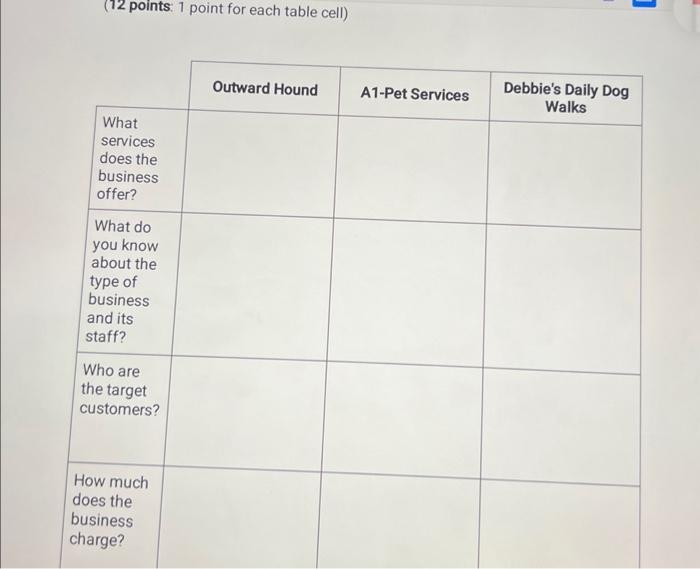 (12 points: 1 point for each table cell)

| | Outward Hound | A1-Pet Services | Debbie's Daily Dog Walks |
|---|---|---|---|
| What services does the business offer? | | | |
| What do you know about the type of business and its staff? | | | |
| Who are the target customers? | | | |
| How much does the business charge? | | | |